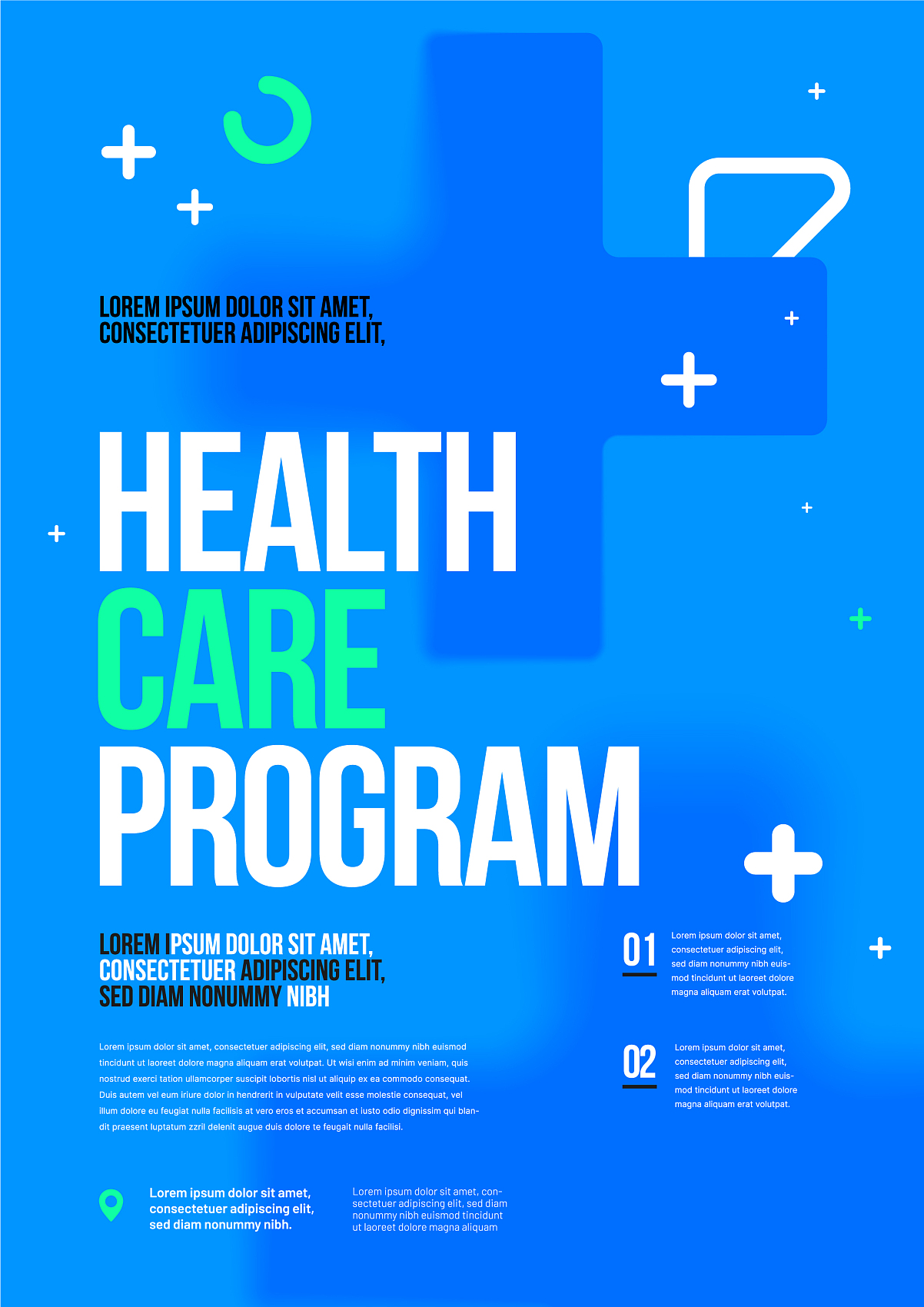 LOREM IPSUM DOLOR SIT AMET,
CONSECTETUER ADIPISCING ELIT,

HEALTH
CARE
PROGRAM

LOREM IPSUM DOLOR SIT AMET,
CONSECTETUER ADIPISCING ELIT,
SED DIAM NONUMMY NIBH

Lorem ipsum dolor sit amet, consectetuer adipiscing elit, sed diam nonummy nibh euismod tincidunt ut laoreet dolore magna aliquam erat volutpat. Ut wisi enim ad minim veniam, quis nostrud exerci tation ullamcorper suscipit lobortis nisl ut aliquip ex ea commodo consequat. Duis autem vel eum iriure dolor in hendrerit in vulputate velit esse molestie consequat, vel illum dolore eu feugiat nulla facilisis at vero eros et accumsan et iusto odio dignissim qui blandit praesent luptatum zzril delenit augue duis dolore te feugait nulla facilisi.

01
Lorem ipsum dolor sit amet, consectetuer adipiscing elit, sed diam nonummy nibh euismod tincidunt ut laoreet dolore magna aliquam erat volutpat.

02
Lorem ipsum dolor sit amet, consectetuer adipiscing elit, sed diam nonummy nibh euismod tincidunt ut laoreet dolore magna aliquam erat volutpat.

Lorem ipsum dolor sit amet,
consectetuer adipiscing elit,
sed diam nonummy nibh.

Lorem ipsum dolor sit amet, consectetuer adipiscing elit, sed diam nonummy nibh euismod tincidunt ut laoreet dolore magna aliquam